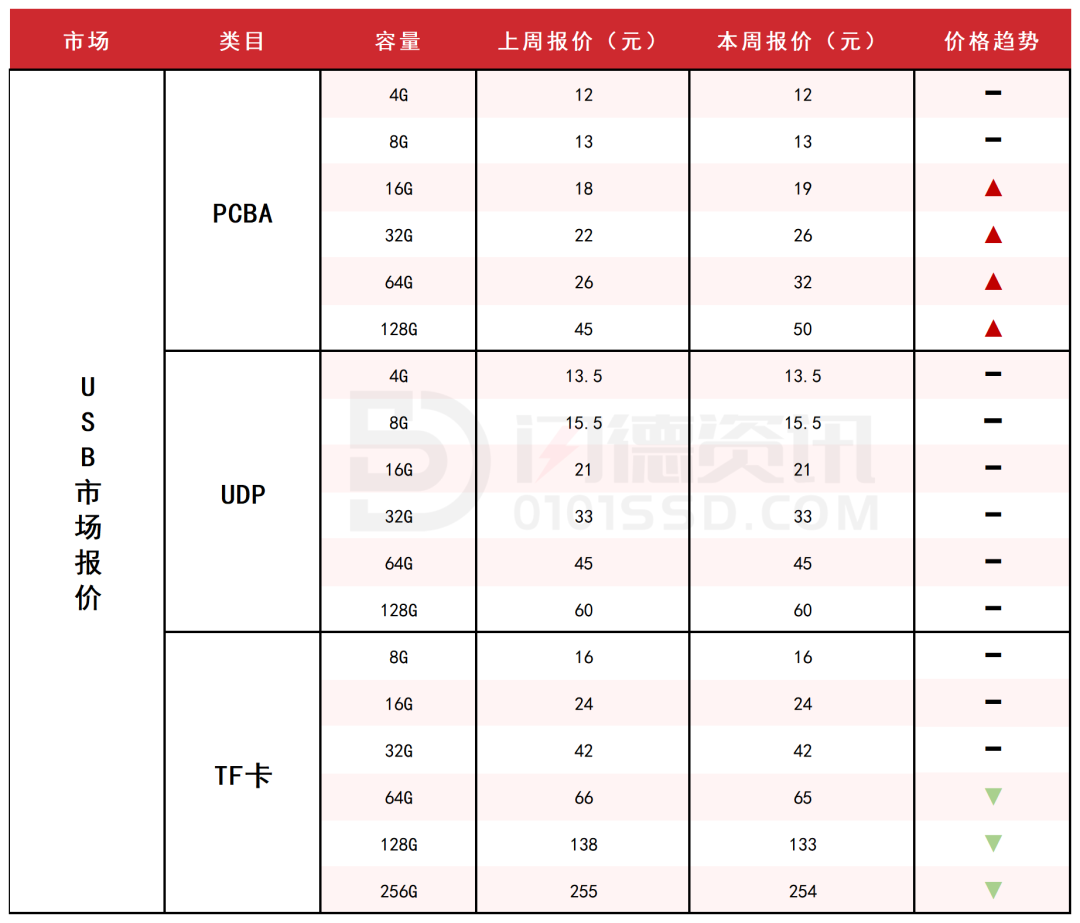 | 市场 | 类目 | 容量 | 上周报价（元） | 本周报价（元） | 价格趋势 |
|---|---|---|---|---|---|
| USB市场报价 | PCBA | 4G | 12 | 12 | - |
| | | 8G | 13 | 13 | - |
| | | 16G | 18 | 19 | ▲ |
| | | 32G | 22 | 26 | ▲ |
| | | 64G | 26 | 32 | ▲ |
| | | 128G | 45 | 50 | ▲ |
| | UDP | 4G | 13.5 | 13.5 | - |
| | | 8G | 15.5 | 15.5 | - |
| | | 16G | 21 | 21 | - |
| | | 32G | 33 | 33 | - |
| | | 64G | 45 | 45 | - |
| | | 128G | 60 | 60 | - |
| | TF卡 | 8G | 16 | 16 | - |
| | | 16G | 24 | 24 | - |
| | | 32G | 42 | 42 | - |
| | | 64G | 66 | 65 | ▼ |
| | | 128G | 138 | 133 | ▼ |
| | | 256G | 255 | 254 | ▼ |

闪德资讯
0101SSD.COM